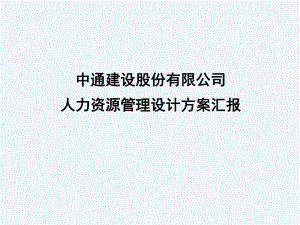 中通建设股份有限公司
人力资源管理设计方案汇报